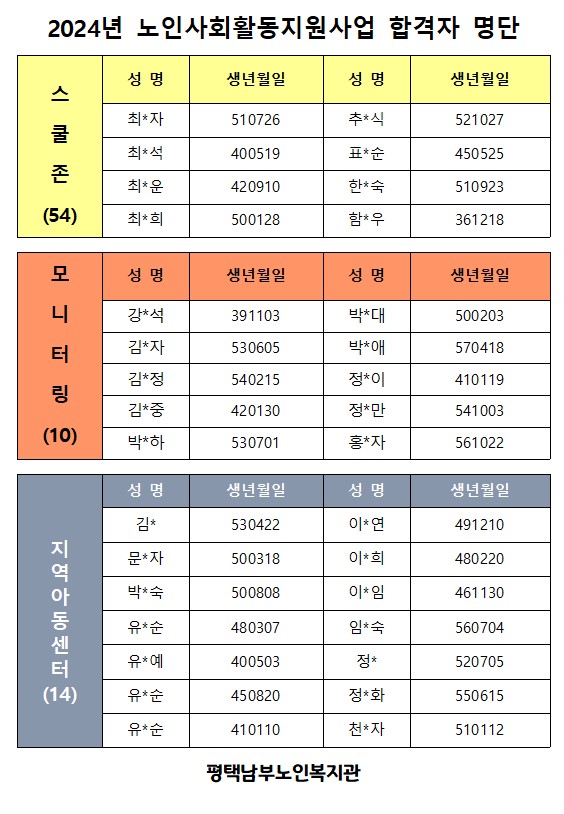 2024년 노인사회활동지원사업 합격자 명단

| 스쿨존 (54) | 성 명 | 생년월일 | 성 명 | 생년월일 |
|---|---|---|---|---|
| | 최*자 | 510726 | 추*식 | 521027 |
| | 최*석 | 400519 | 표*순 | 450525 |
| | 최*운 | 420910 | 한*숙 | 510923 |
| | 최*희 | 500128 | 함*우 | 361218 |

| 모니터링 (10) | 성 명 | 생년월일 | 성 명 | 생년월일 |
|---|---|---|---|---|
| | 강*석 | 391103 | 박*대 | 500203 |
| | 김*자 | 530605 | 박*애 | 570418 |
| | 김*정 | 540215 | 정*이 | 410119 |
| | 김*중 | 420130 | 정*만 | 541003 |
| | 박*하 | 530701 | 홍*자 | 561022 |

| 지역아동센터 (14) | 성 명 | 생년월일 | 성 명 | 생년월일 |
|---|---|---|---|---|
| | 김* | 530422 | 이*연 | 491210 |
| | 문*자 | 500318 | 이*희 | 480220 |
| | 박*숙 | 500808 | 이*임 | 461130 |
| | 유*순 | 480307 | 임*숙 | 560704 |
| | 유*예 | 400503 | 정* | 520705 |
| | 유*순 | 450820 | 정*화 | 550615 |
| | 유*순 | 410110 | 천*자 | 510112 |

평택남부노인복지관